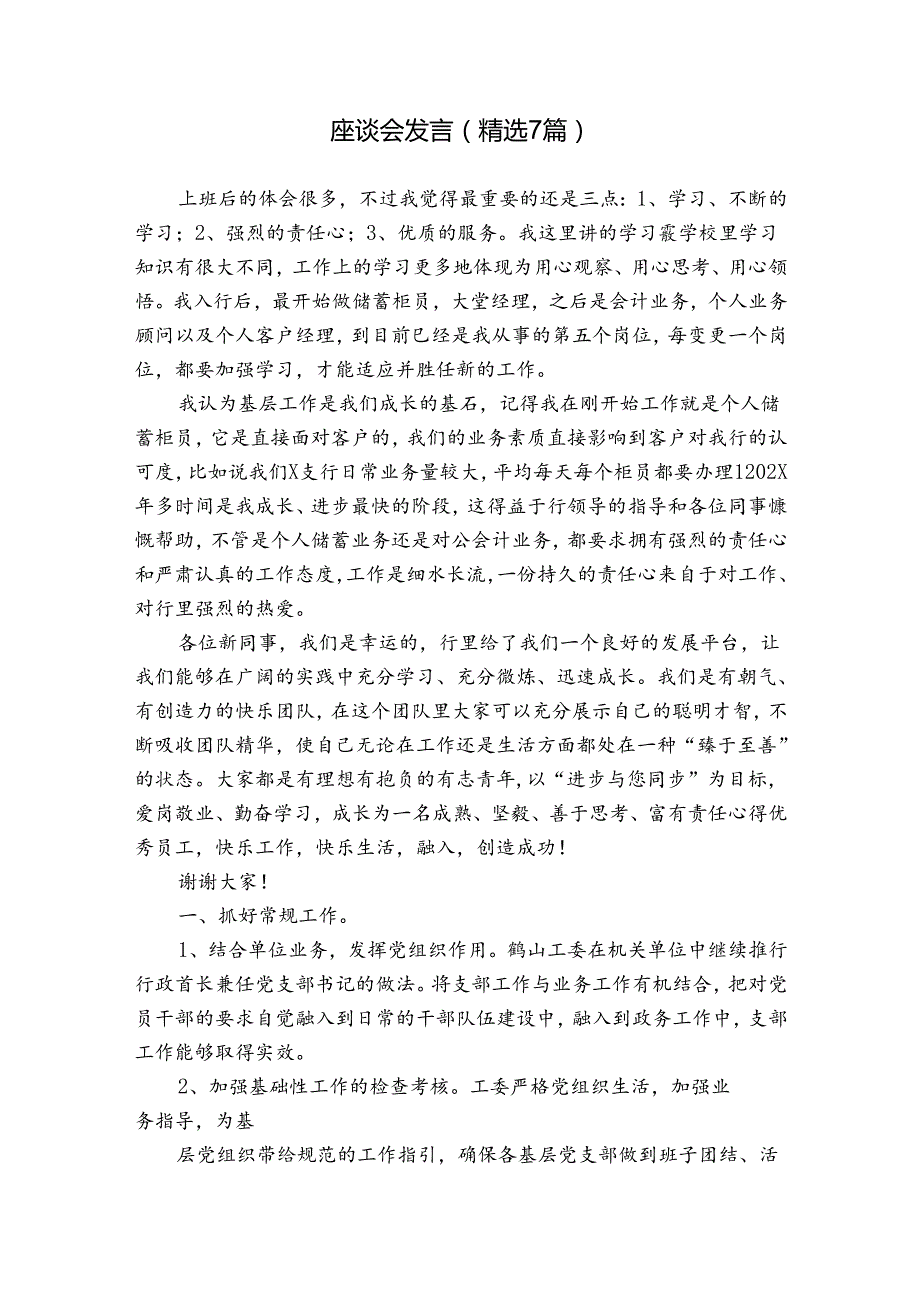 座谈会发言（精选7篇）

上班后的体会很多，不过我觉得最重要的还是三点：1、学习、不断的学习；2、强烈的责任心；3、优质的服务。我这里讲的学习霰学校里学习知识有很大不同，工作上的学习更多地体现为用心观察、用心思考、用心领悟。我入行后，最开始做储蓄柜员，大堂经理，之后是会计业务，个人业务顾问以及个人客户经理，到目前已经是我从事的第五个岗位，每变更一个岗位，都要加强学习，才能适应并胜任新的工作。

我认为基层工作是我们成长的基石，记得我在刚开始工作就是个人储蓄柜员，它是直接面对客户的，我们的业务素质直接影响到客户对我行的认可度，比如说我们X支行日常业务量较大，平均每天每个柜员都要办理1202X年多时间是我成长、进步最快的阶段，这得益于行领导的指导和各位同事慷慨帮助，不管是个人储蓄业务还是对公会计业务，都要求拥有强烈的责任心和严肃认真的工作态度，工作是细水长流，一份持久的责任心来自于对工作、对行里强烈的热爱。

各位新同事，我们是幸运的，行里给了我们一个良好的发展平台，让我们能够在广阔的实践中充分学习、充分微炼、迅速成长。我们是有朝气、有创造力的快乐团队，在这个团队里大家可以充分展示自己的聪明才智，不断吸收团队精华，使自己无论在工作还是生活方面都处在一种“臻于至善”的状态。大家都是有理想有抱负的有志青年，以“进步与您同步”为目标，爱岗敬业、勤奋学习，成长为一名成熟、坚毅、善于思考、富有责任心得优秀员工，快乐工作，快乐生活，融入，创造成功！

谢谢大家！

一、抓好常规工作。

1、结合单位业务，发挥党组织作用。鹤山工委在机关单位中继续推行行政首长兼任党支部书记的做法。将支部工作与业务工作有机结合，把对党员干部的要求自觉融入到日常的干部队伍建设中，融入到政务工作中，支部工作能够取得实效。

2、加强基础性工作的检查考核。工委严格党组织生活，加强业务指导，为基

层党组织带给规范的工作指引，确保各基层党支部做到班子团结、活